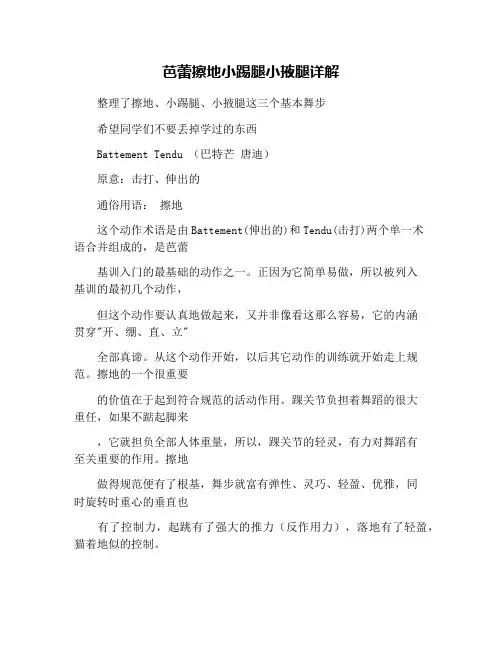 芭蕾擦地小踢腿小掖腿详解

整理了擦地、小踢腿、小掖腿这三个基本舞步

希望同学们不要丢掉学过的东西

Battement Tendu （巴特芒 唐迪）

原意：击打、伸出的

通俗用语： 擦地

这个动作术语是由Battement(伸出的)和Tendu(击打)两个单一术语合并组成的，是芭蕾

基训入门的最基础的动作之一。正因为它简单易做，所以被列入基训的最初几个动作，

但这个动作要认真地做起来，又并非像看这那么容易，它的内涵贯穿"开、绷、直、立"

全部真谛。从这个动作开始，以后其它动作的训练就开始走上规范。擦地的一个很重要

的价值在于起到符合规范的活动作用。踝关节负担着舞蹈的很大重任，如果不踮起脚来

，它就担负全部人体重量，所以，踝关节的轻灵，有力对舞蹈有至关重要的作用。擦地

做得规范便有了根基，舞步就富有弹性、灵巧、轻盈、优雅，同时旋转时重心的垂直也

有了控制力，起跳有了强大的推力（反作用力），落地有了轻盈，猫着地似的控制。